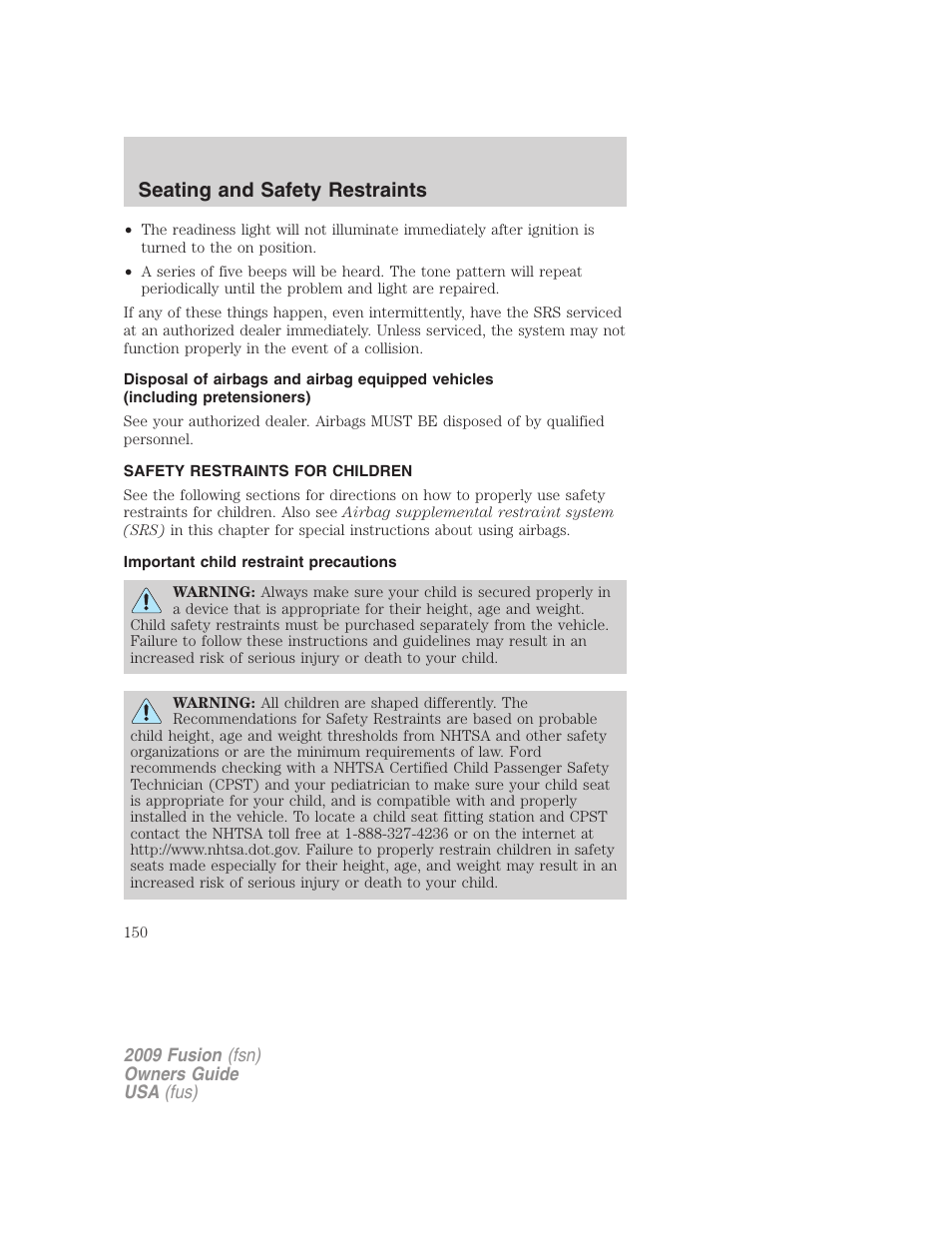 Seating and Safety Restraints

• The readiness light will not illuminate immediately after ignition is turned to the on position.

• A series of five beeps will be heard. The tone pattern will repeat periodically until the problem and light are repaired.

If any of these things happen, even intermittently, have the SRS serviced at an authorized dealer immediately. Unless serviced, the system may not function properly in the event of a collision.

Disposal of airbags and airbag equipped vehicles (including pretensioners)

See your authorized dealer. Airbags MUST BE disposed of by qualified personnel.

SAFETY RESTRAINTS FOR CHILDREN

See the following sections for directions on how to properly use safety restraints for children. Also see Airbag supplemental restraint system (SRS) in this chapter for special instructions about using airbags.

Important child restraint precautions

WARNING: Always make sure your child is secured properly in a device that is appropriate for their height, age and weight. Child safety restraints must be purchased separately from the vehicle. Failure to follow these instructions and guidelines may result in an increased risk of serious injury or death to your child.

WARNING: All children are shaped differently. The Recommendations for Safety Restraints are based on probable child height, age and weight thresholds from NHTSA and other safety organizations or are the minimum requirements of law. Ford recommends checking with a NHTSA Certified Child Passenger Safety Technician (CPST) and your pediatrician to make sure your child seat is appropriate for your child, and is compatible with and properly installed in the vehicle. To locate a child seat fitting station and CPST contact the NHTSA toll free at 1-888-327-4236 or on the internet at http://www.nhtsa.dot.gov. Failure to properly restrain children in safety seats made especially for their height, age, and weight may result in an increased risk of serious injury or death to your child.

150

2009 Fusion (fsn)
Owners Guide
USA (fus)